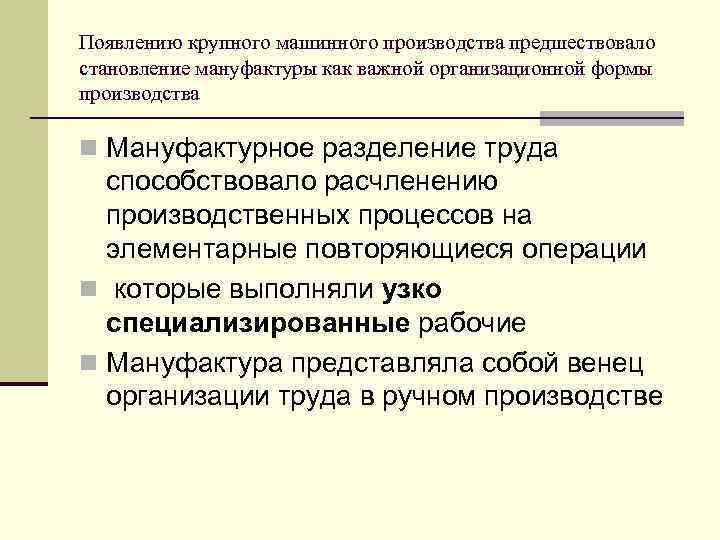 Появлению крупного машинного производства предшествовало становление мануфактуры как важной организационной формы производства

• Мануфактурное разделение труда способствовало расчленению производственных процессов на элементарные повторяющиеся операции

• которые выполняли узко специализированные рабочие

• Мануфактура представляла собой венец организации труда в ручном производстве